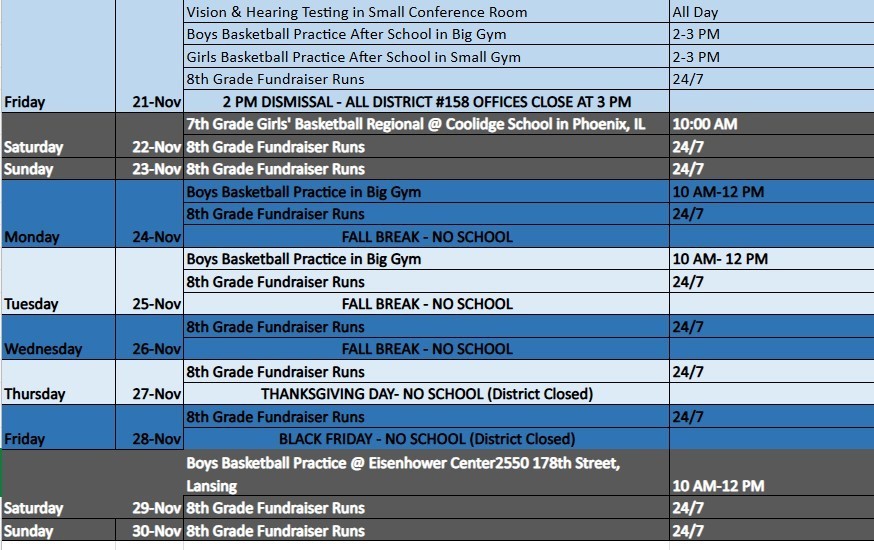 | | | | |
|---|---|---|---|
| | | Vision & Hearing Testing in Small Conference Room | All Day |
| | | Boys Basketball Practice After School in Big Gym | 2-3 PM |
| | | Girls Basketball Practice After School in Small Gym | 2-3 PM |
| | | 8th Grade Fundraiser Runs | 24/7 |
| Friday | 21-Nov | 2 PM DISMISSAL - ALL DISTRICT #158 OFFICES CLOSE AT 3 PM | |
| | | 7th Grade Girls' Basketball Regional @ Coolidge School in Phoenix, IL | 10:00 AM |
| Saturday | 22-Nov | 8th Grade Fundraiser Runs | 24/7 |
| Sunday | 23-Nov | 8th Grade Fundraiser Runs | 24/7 |
| | | Boys Basketball Practice in Big Gym | 10 AM-12 PM |
| | | 8th Grade Fundraiser Runs | 24/7 |
| Monday | 24-Nov | FALL BREAK - NO SCHOOL | |
| | | Boys Basketball Practice in Big Gym | 10 AM- 12 PM |
| | | 8th Grade Fundraiser Runs | 24/7 |
| Tuesday | 25-Nov | FALL BREAK - NO SCHOOL | |
| | | 8th Grade Fundraiser Runs | 24/7 |
| Wednesday | 26-Nov | FALL BREAK - NO SCHOOL | |
| | | 8th Grade Fundraiser Runs | 24/7 |
| Thursday | 27-Nov | THANKSGIVING DAY- NO SCHOOL (District Closed) | |
| | | 8th Grade Fundraiser Runs | 24/7 |
| Friday | 28-Nov | BLACK FRIDAY - NO SCHOOL (District Closed) | |
| | | Boys Basketball Practice @ Eisenhower Center2550 178th Street, Lansing | 10 AM-12 PM |
| Saturday | 29-Nov | 8th Grade Fundraiser Runs | 24/7 |
| Sunday | 30-Nov | 8th Grade Fundraiser Runs | 24/7 |